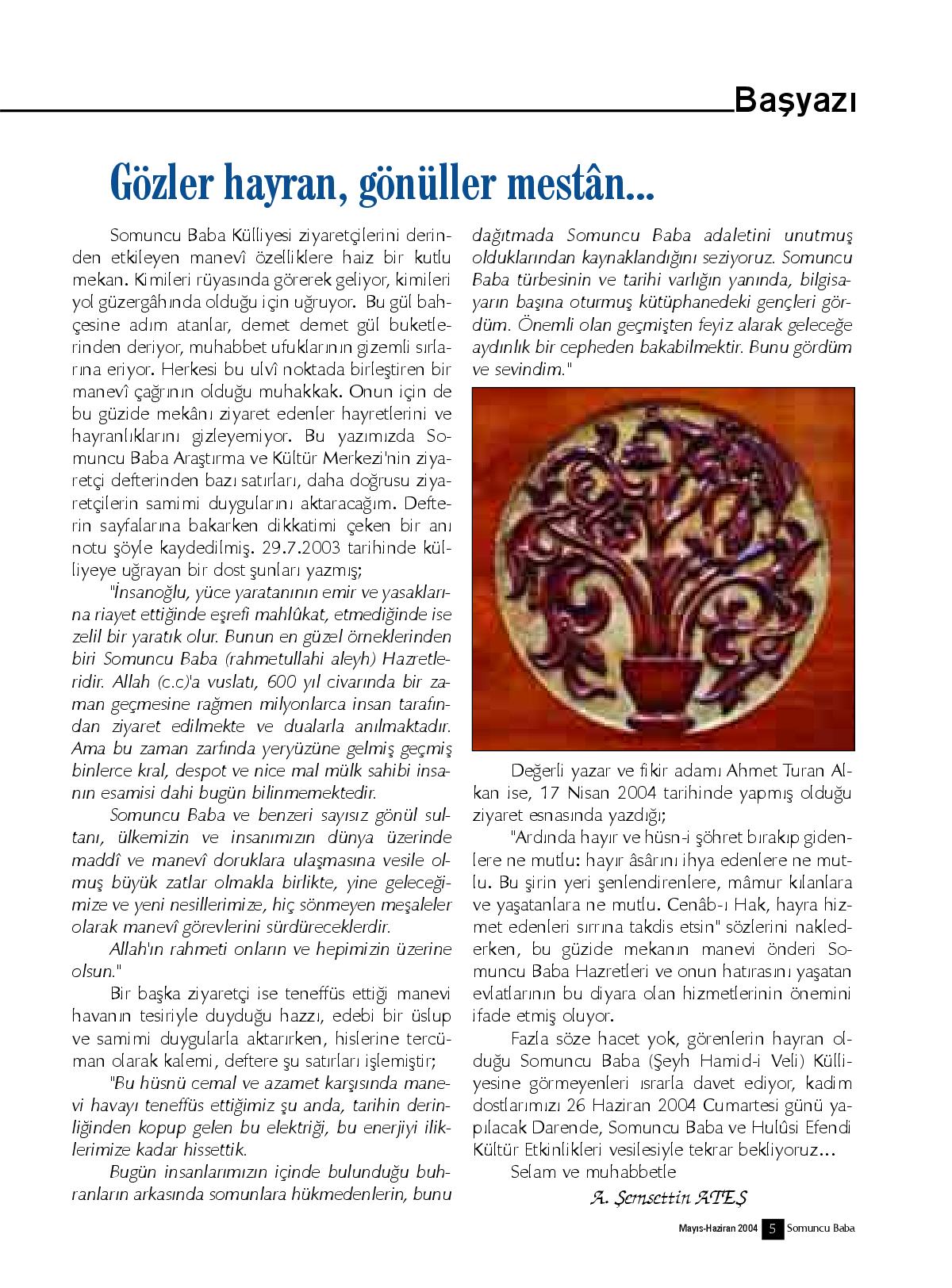 Başyazı

Gözler hayran, gönüller mestân...

Somuncu Baba Külliyesi ziyaretçilerini derinden etkileyen manevî özelliklere haiz bir kutlu mekan. Kimileri rüyasında görerek geliyor, kimileri yol güzergâhında olduğu için uğruyor. Bu gül bahçesine adım atanlar, demet demet gül buketlerinden deriyor, muhabbet ufuklarının gizemli sırlarına eriyor. Herkesi bu ulvî noktada birleştiren bir manevî çağrının olduğu muhakkak. Onun için de bu güzide mekânı ziyaret edenler hayretlerini ve hayranlıklarını gizleyemiyor. Bu yazımızda Somuncu Baba Araştırma ve Kültür Merkezi'nin ziyaretçi defterinden bazı satırları, daha doğrusu ziyaretçilerin samimi duygularını aktaracağım. Defterin sayfalarına bakarken dikkatimi çeken bir anı notu şöyle kaydedilmiş. 29.7.2003 tarihinde külliyeye uğrayan bir dost şunları yazmış;

"İnsanoğlu, yüce yaratanının emir ve yasaklarına riayet ettiğinde eşrefi mahlûkat, etmediğinde ise zelil bir yaratık olur. Bunun en güzel örneklerinden biri Somuncu Baba (rahmetullahi aleyh) Hazretleridir. Allah (c.c)'a vuslatı, 600 yıl civarında bir zaman geçmesine rağmen milyonlarca insan tarafından ziyaret edilmekte ve dualarla anılmaktadır. Ama bu zaman zarfında yeryüzüne gelmiş geçmiş binlerce kral, despot ve nice mal mülk sahibi insanın esamisi dahi bugün bilinmemektedir.

Somuncu Baba ve benzeri sayısız gönül sultanı, ülkemizin ve insanımızın dünya üzerinde maddî ve manevî doruklara ulaşmasına vesile olmuş büyük zatlar olmakla birlikte, yine geleceğimize ve yeni nesillerimize, hiç sönmeyen meşaleler olarak manevî görevlerini sürdüreceklerdir.

Allah'ın rahmeti onların ve hepimizin üzerine olsun."

Bir başka ziyaretçi ise teneffüs ettiği manevi havanın tesiriyle duyduğu hazzı, edebi bir üslup ve samimi duygularla aktarırken, hislerine tercüman olarak kalemi, deftere şu satırları işlemiştir;

"Bu hüsnü cemal ve azamet karşısında manevi havayı teneffüs ettiğimiz şu anda, tarihin derinliğinden kopup gelen bu elektriği, bu enerjiyi iliklerimize kadar hissettik.

Bugün insanlarımızın içinde bulunduğu buhranların arkasında somunlara hükmedenlerin, bunu dağıtmada Somuncu Baba adaletini unutmuş olduklarından kaynaklandığını seziyoruz. Somuncu Baba türbesinin ve tarihi varlığın yanında, bilgisayarın başına oturmuş kütüphanedeki gençleri gördüm. Önemli olan geçmişten feyiz alarak geleceğe aydınlık bir cepheden bakabilmektir. Bunu gördüm ve sevindim."

Değerli yazar ve fikir adamı Ahmet Turan Alkan ise, 17 Nisan 2004 tarihinde yapmış olduğu ziyaret esnasında yazdığı;

"Ardında hayır ve hüsn-i şöhret bırakıp gidenlere ne mutlu: hayır âsârını ihya edenlere ne mutlu. Bu şirin yeri şenlendirenlere, mâmur kılanlara ve yaşatanlara ne mutlu. Cenâb-ı Hak, hayra hizmet edenleri sırrına takdis etsin" sözlerini naklederken, bu güzide mekanın manevi önderi Somuncu Baba Hazretleri ve onun hatırasını yaşatan evlatlarının bu diyara olan hizmetlerinin önemini ifade etmiş oluyor.

Fazla söze hacet yok, görenlerin hayran olduğu Somuncu Baba (Şeyh Hamid-i Veli) Külliyesine görmeyenleri ısrarla davet ediyor, kadim dostlarımızı 26 Haziran 2004 Cumartesi günü yapılacak Darende, Somuncu Baba ve Hulûsi Efendi Kültür Etkinlikleri vesilesiyle tekrar bekliyoruz...

Selam ve muhabbetle

A. Şemsettin ATEŞ

Mayıs-Haziran 2004 5 Somuncu Baba